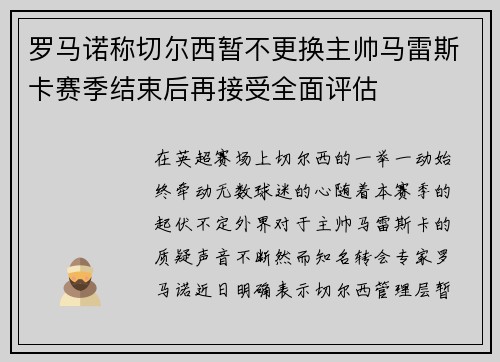 罗马诺称切尔西暂不更换主帅马雷斯卡赛季结束后再接受全面评估

在英超赛场上切尔西的一举一动始终牵动无数球迷的心随着本赛季的起伏不定外界对于主帅马雷斯卡的质疑声音不断然而知名转会专家罗马诺近日明确表示切尔西管理层暂